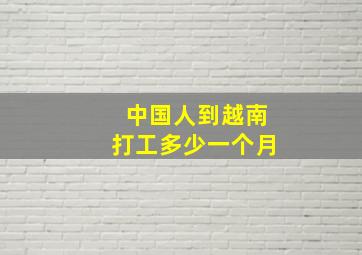 中国人到越南
打工多少一个月